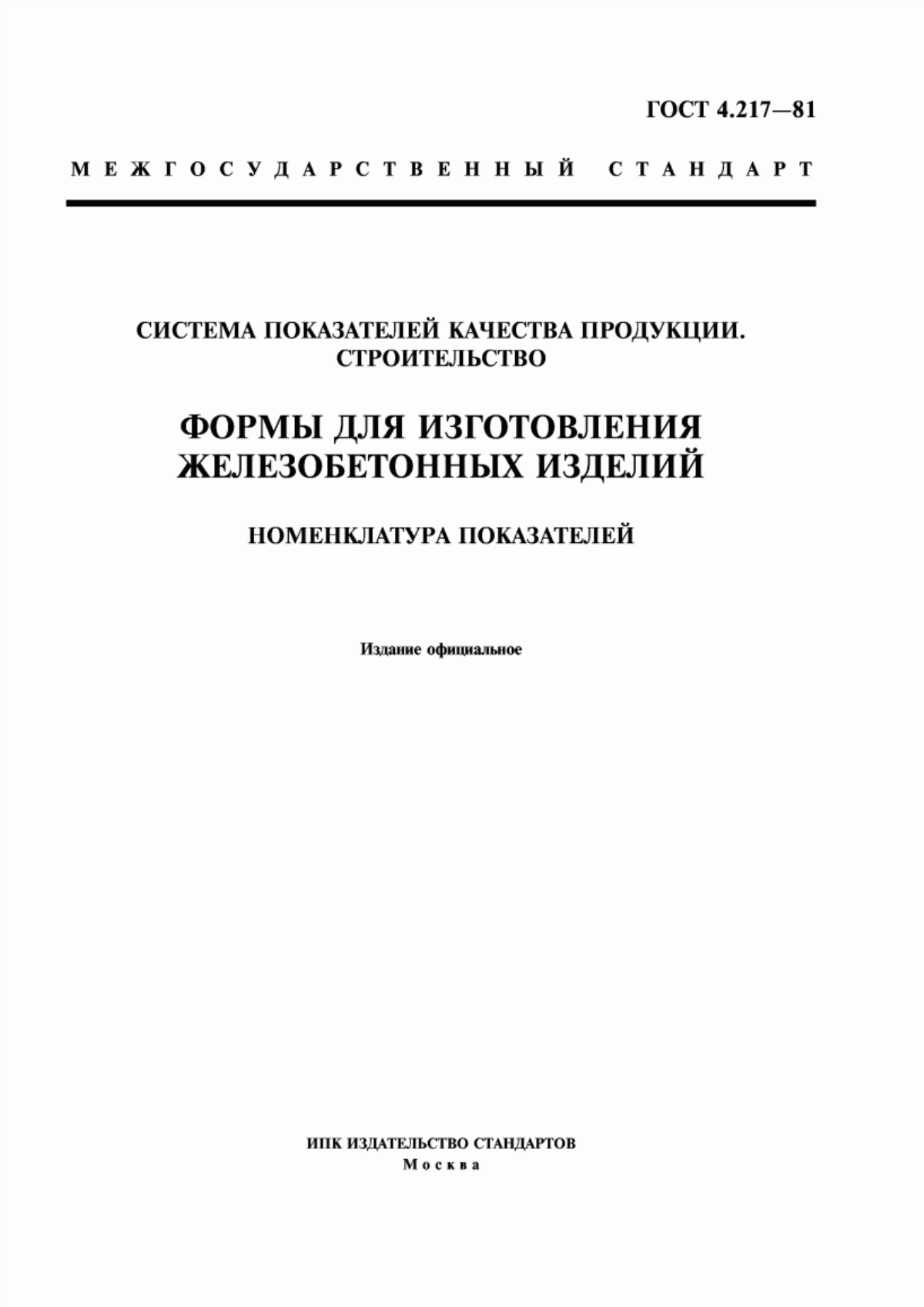 ГОСТ 4.217—81

МЕЖГОСУДАРСТВЕННЫЙ СТАНДАРТ

СИСТЕМА ПОКАЗАТЕЛЕЙ КАЧЕСТВА ПРОДУКЦИИ. СТРОИТЕЛЬСТВО

ФОРМЫ ДЛЯ ИЗГОТОВЛЕНИЯ ЖЕЛЕЗОБЕТОННЫХ ИЗДЕЛИЙ

НОМЕНКЛАТУРА ПОКАЗАТЕЛЕЙ

Издание официальное

ИПК ИЗДАТЕЛЬСТВО СТАНДАРТОВ
Москва